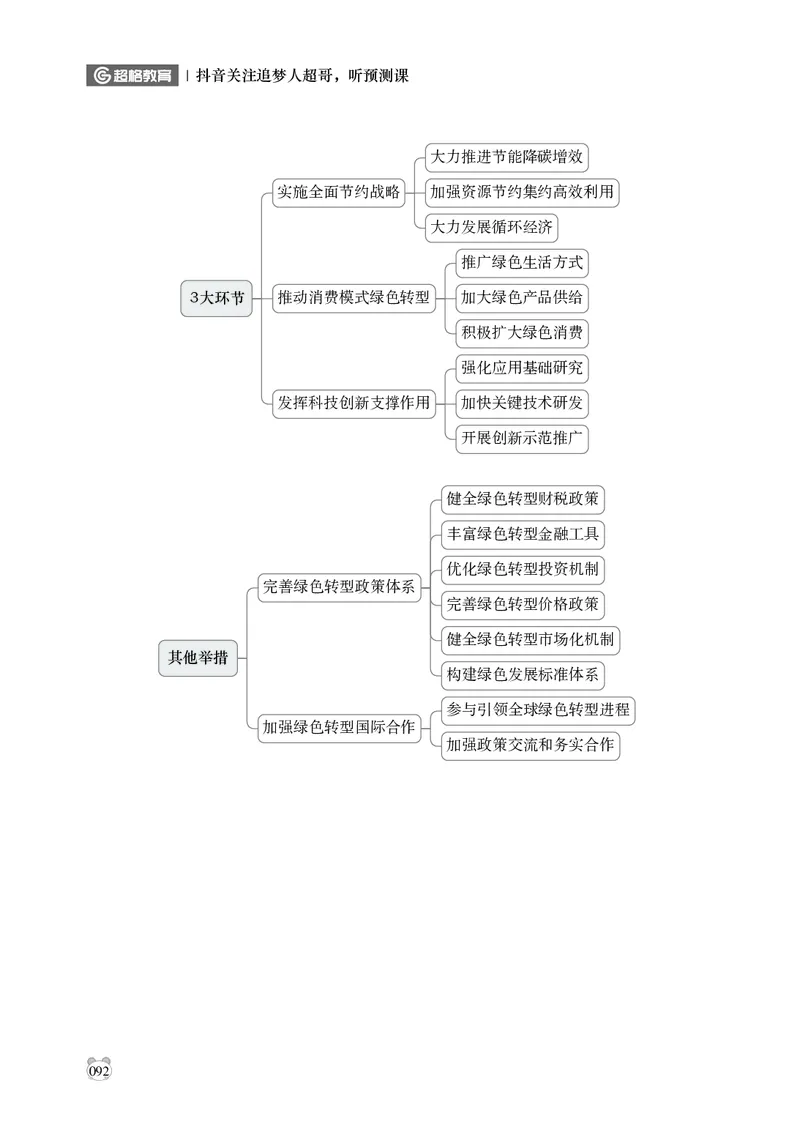 超格教育 | 抖音关注追梦人超哥，听预测课

3大环节

实施全面节约战略

大力推进节能降碳增效

加强资源节约集约高效利用

大力发展循环经济

推动消费模式绿色转型

推广绿色生活方式

加大绿色产品供给

积极扩大绿色消费

发挥科技创新支撑作用

强化应用基础研究

加快关键技术研发

开展创新示范推广

其他举措

完善绿色转型政策体系

健全绿色转型财税政策

丰富绿色转型金融工具

优化绿色转型投资机制

完善绿色转型价格政策

健全绿色转型市场化机制

构建绿色发展标准体系

加强绿色转型国际合作

参与引领全球绿色转型进程

加强政策交流和务实合作

092